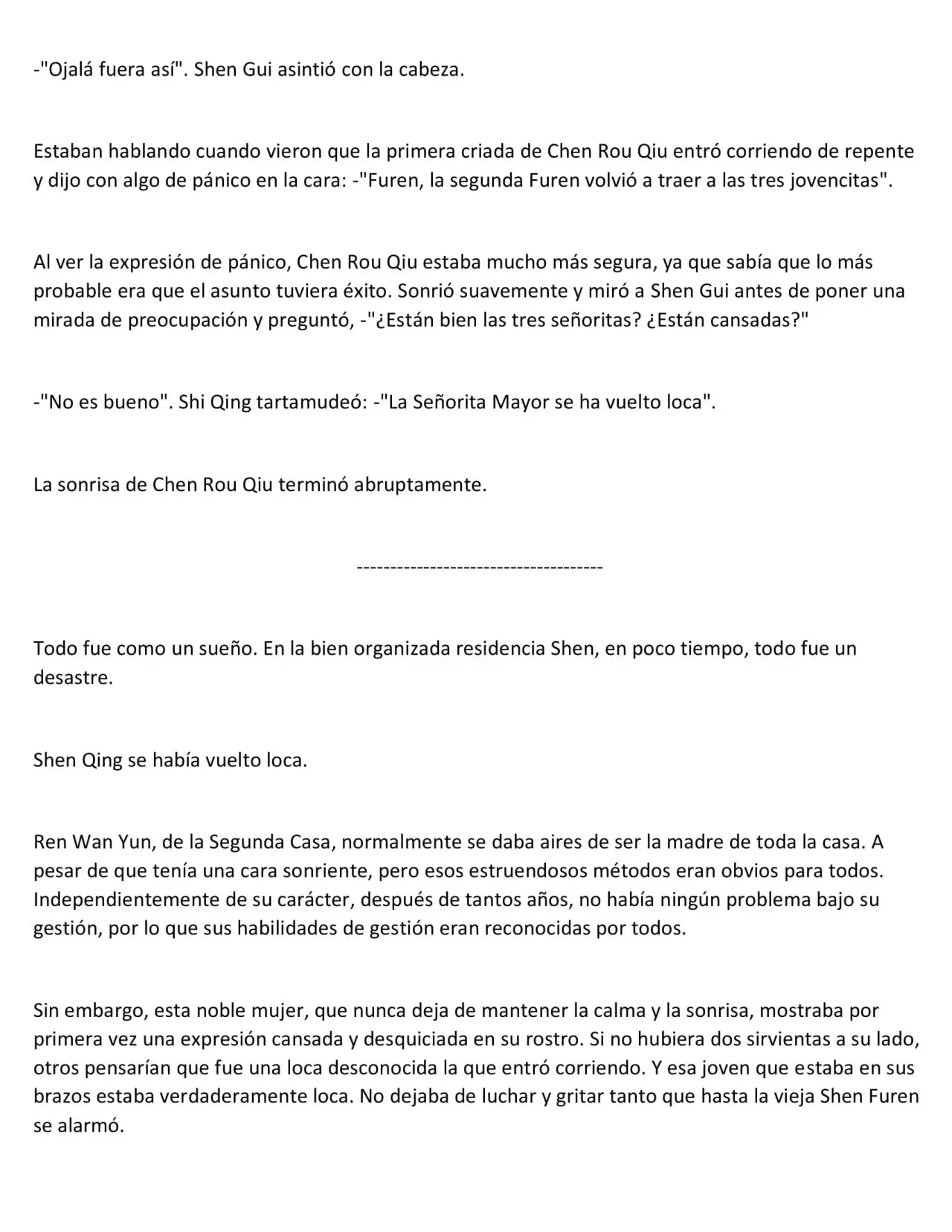 -"Ojalá fuera así". Shen Gui asintió con la cabeza.

Estaban hablando cuando vieron que la primera criada de Chen Rou Qiu entró corriendo de repente y dijo con algo de pánico en la cara: -"Furen, la segunda Furen volvió a traer a las tres jovencitas".

Al ver la expresión de pánico, Chen Rou Qiu estaba mucho más segura, ya que sabía que lo más probable era que el asunto tuviera éxito. Sonrió suavemente y miró a Shen Gui antes de poner una mirada de preocupación y preguntó, -"¿Están bien las tres señoritas? ¿Están cansadas?"

-"No es bueno". Shi Qing tartamudeó: -"La Señorita Mayor se ha vuelto loca".

La sonrisa de Chen Rou Qiu terminó abruptamente.

-------------------------------------

Todo fue como un sueño. En la bien organizada residencia Shen, en poco tiempo, todo fue un desastre.

Shen Qing se había vuelto loca.

Ren Wan Yun, de la Segunda Casa, normalmente se daba aires de ser la madre de toda la casa. A pesar de que tenía una cara sonriente, pero esos estruendosos métodos eran obvios para todos. Independientemente de su carácter, después de tantos años, no había ningún problema bajo su gestión, por lo que sus habilidades de gestión eran reconocidas por todos.

Sin embargo, esta noble mujer, que nunca deja de mantener la calma y la sonrisa, mostraba por primera vez una expresión cansada y desquiciada en su rostro. Si no hubiera dos sirvientas a su lado, otros pensarían que fue una loca desconocida la que entró corriendo. Y esa joven que estaba en sus brazos estaba verdaderamente loca. No dejaba de luchar y gritar tanto que hasta la vieja Shen Furen se alarmó.